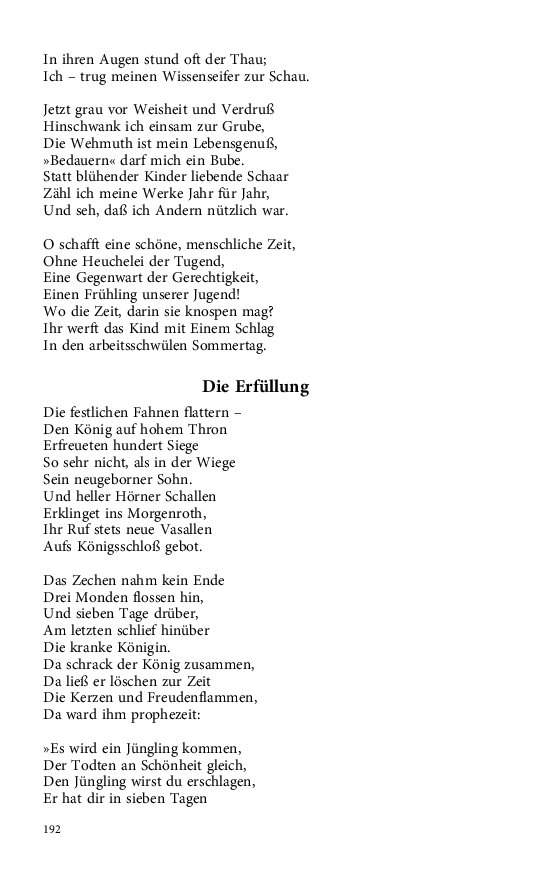 In ihren Augen stund oft der Thau;
Ich – trug meinen Wissenseifer zur Schau.

Jetzt grau vor Weisheit und Verdruß
Hinschwank ich einsam zur Grube,
Die Wehmuth ist mein Lebensgenuß,
»Bedauern« darf mich ein Bube.
Statt blühender Kinder liebende Schaar
Zähl ich meine Werke Jahr für Jahr,
Und seh, daß ich Andern nützlich war.

O schafft eine schöne, menschliche Zeit,
Ohne Heuchelei der Tugend,
Eine Gegenwart der Gerechtigkeit,
Einen Frühling unserer Jugend!
Wo die Zeit, darin sie knospen mag?
Ihr werft das Kind mit Einem Schlag
In den arbeitsschwülen Sommertag.

Die Erfüllung

Die festlichen Fahnen flattern –
Den König auf hohem Thron
Erfreueten hundert Siege
So sehr nicht, als in der Wiege
Sein neugeborner Sohn.
Und heller Hörner Schallen
Erklinget ins Morgenroth,
Ihr Ruf stets neue Vasallen
Aufs Königsschloß gebot.

Das Zechen nahm kein Ende
Drei Monden flossen hin,
Und sieben Tage drüber,
Am letzten schlief hinüber
Die kranke Königin.
Da schrack der König zusammen,
Da ließ er löschen zur Zeit
Die Kerzen und Freudenflammen,
Da ward ihm prophezeit:

»Es wird ein Jüngling kommen,
Der Todten an Schönheit gleich,
Den Jüngling wirst du erschlagen,
Er hat dir in sieben Tagen

192